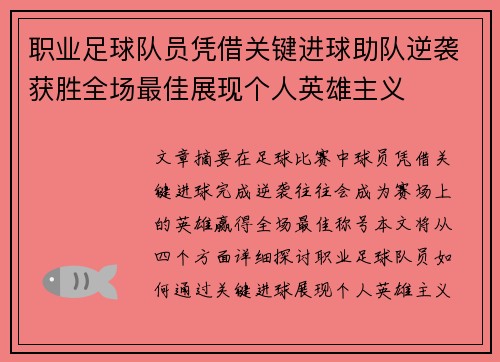 职业足球队员凭借关键进球助队逆袭获胜全场最佳展现个人英雄主义

文章摘要在足球比赛中球员凭借关键进球完成逆袭往往会成为赛场上的英雄赢得全场最佳称号本文将从四个方面详细探讨职业足球队员如何通过关键进球展现个人英雄主义